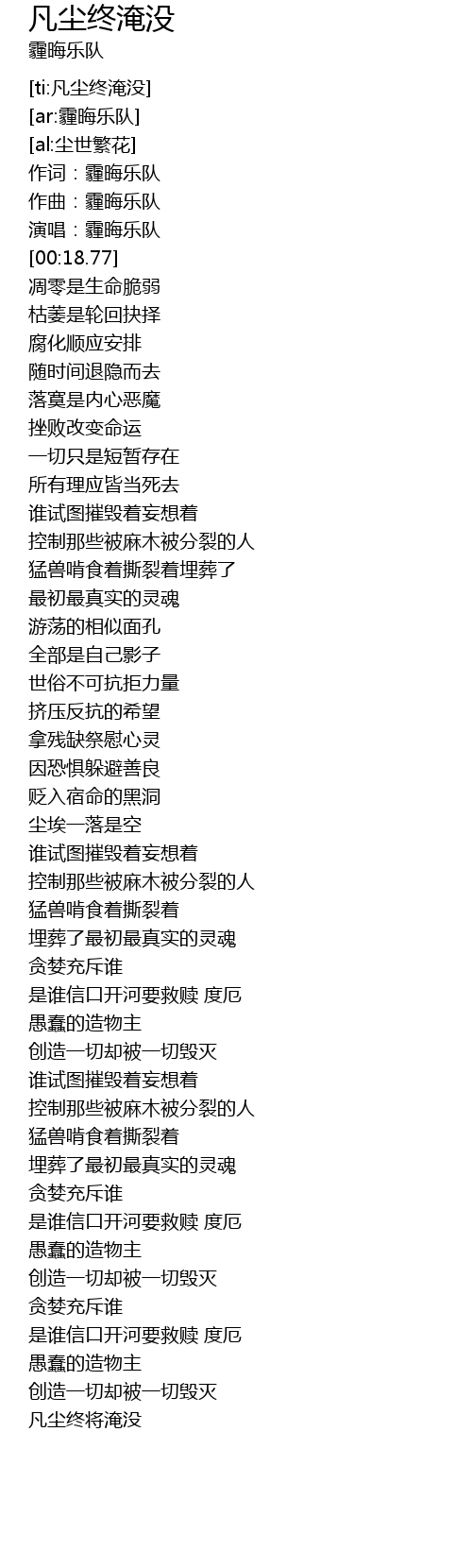 凡尘终淹没
霾晦乐队

[ti:凡尘终淹没]
[ar:霾晦乐队]
[al:尘世繁花]
作词：霾晦乐队
作曲：霾晦乐队
演唱：霾晦乐队
[00:18.77]
凋零是生命脆弱
枯萎是轮回抉择
腐化顺应安排
随时间退隐而去
落寞是内心恶魔
挫败改变命运
一切只是短暂存在
所有理应皆当死去
谁试图摧毁着妄想着
控制那些被麻木被分裂的人
猛兽啃食着撕裂着埋葬了
最初最真实的灵魂
游荡的相似面孔
全部是自己影子
世俗不可抗拒力量
挤压反抗的希望
拿残缺祭慰心灵
因恐惧躲避善良
贬入宿命的黑洞
尘埃一落是空
谁试图摧毁着妄想着
控制那些被麻木被分裂的人
猛兽啃食着撕裂着
埋葬了最初最真实的灵魂
贪婪充斥谁
是谁信口开河要救赎 度厄
愚蠢的造物主
创造一切却被一切毁灭
谁试图摧毁着妄想着
控制那些被麻木被分裂的人
猛兽啃食着撕裂着
埋葬了最初最真实的灵魂
贪婪充斥谁
是谁信口开河要救赎 度厄
愚蠢的造物主
创造一切却被一切毁灭
贪婪充斥谁
是谁信口开河要救赎 度厄
愚蠢的造物主
创造一切却被一切毁灭
凡尘终将淹没